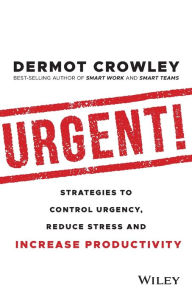 DERMOT CROWLEY
BEST-SELLING AUTHOR OF SMART WORK AND SMART TEAMS

URGENT!

STRATEGIES TO
CONTROL URGENCY,
REDUCE STRESS AND
INCREASE PRODUCTIVITY

WILEY